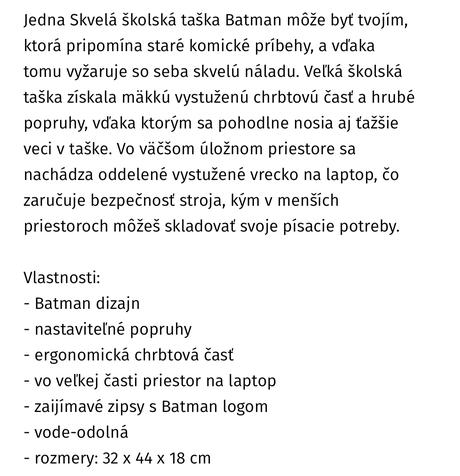 Jedna Skvelá školská taška Batman môže byť tvojím, ktorá pripomína staré komické príbehy, a vďaka tomu vyžaruje so seba skvelú náladu. Veľká školská taška získala mäkkú vystuženú chrbtovú časť a hrubé popruhy, vďaka ktorým sa pohodlne nosia aj ťažšie veci v taške. Vo väčšom úložnom priestore sa nachádza oddelené vystužené vrecko na laptop, čo zaručuje bezpečnosť stroja, kým v menších priestoroch môžeš skladovať svoje písacie potreby.

Vlastnosti:
- Batman dizajn
- nastaviteľné popruhy
- ergonomická chrbtová časť
- vo veľkej časti priestor na laptop
- zaijímavé zipsy s Batman logom
- vode-odolná
- rozmery: 32 x 44 x 18 cm